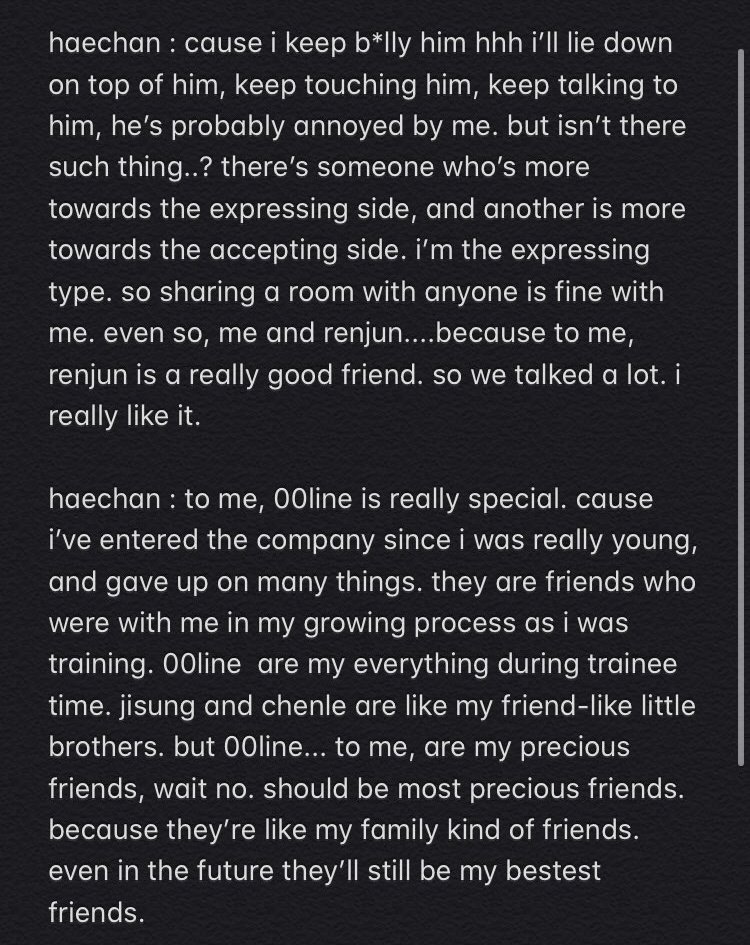 haechan : cause i keep b*lly him hhh i'll lie down on top of him, keep touching him, keep talking to him, he's probably annoyed by me. but isn't there such thing..? there's someone who's more towards the expressing side, and another is more towards the accepting side. i'm the expressing type. so sharing a room with anyone is fine with me. even so, me and renjun....because to me, renjun is a really good friend. so we talked a lot. i really like it.

haechan : to me, 00line is really special. cause i've entered the company since i was really young, and gave up on many things. they are friends who were with me in my growing process as i was training. 00line are my everything during trainee time. jisung and chenle are like my friend-like little brothers. but 00line... to me, are my precious friends, wait no. should be most precious friends. because they're like my family kind of friends. even in the future they'll still be my bestest friends.